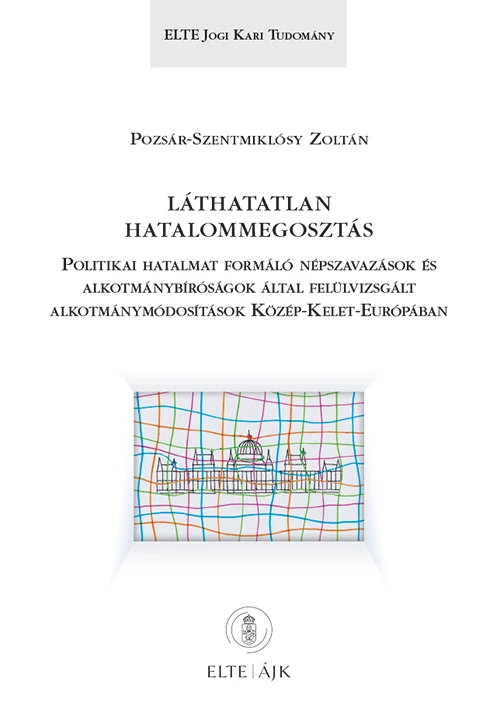 ELTE Jogi Kari Tudomány

Pozsár-Szentmiklósy Zoltán

LÁTHATATLAN HATALOMMEGOSZTÁS

Politikai hatalmat formáló népszavazások és alkotmánybíróságok által felülvizsgált alkotmánymódosítások Közép-Kelet-Európában

ELTE | ÁJK